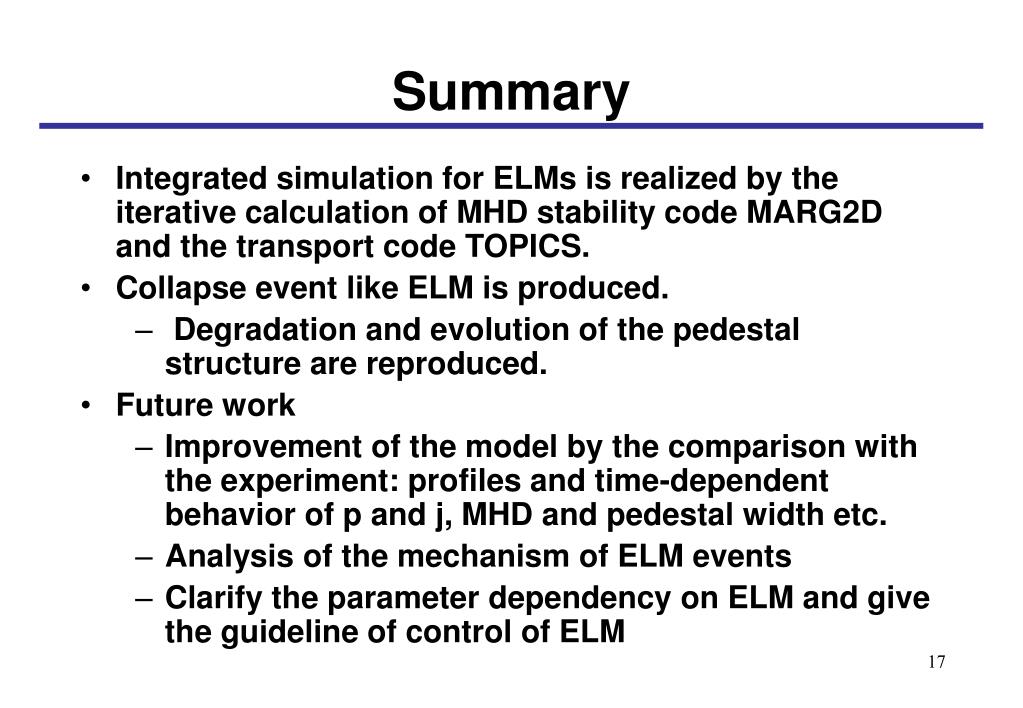 Summary

• Integrated simulation for ELMs is realized by the iterative calculation of MHD stability code MARG2D and the transport code TOPICS.
• Collapse event like ELM is produced.
– Degradation and evolution of the pedestal structure are reproduced.
• Future work
– Improvement of the model by the comparison with the experiment: profiles and time-dependent behavior of p and j, MHD and pedestal width etc.
– Analysis of the mechanism of ELM events
– Clarify the parameter dependency on ELM and give the guideline of control of ELM

17